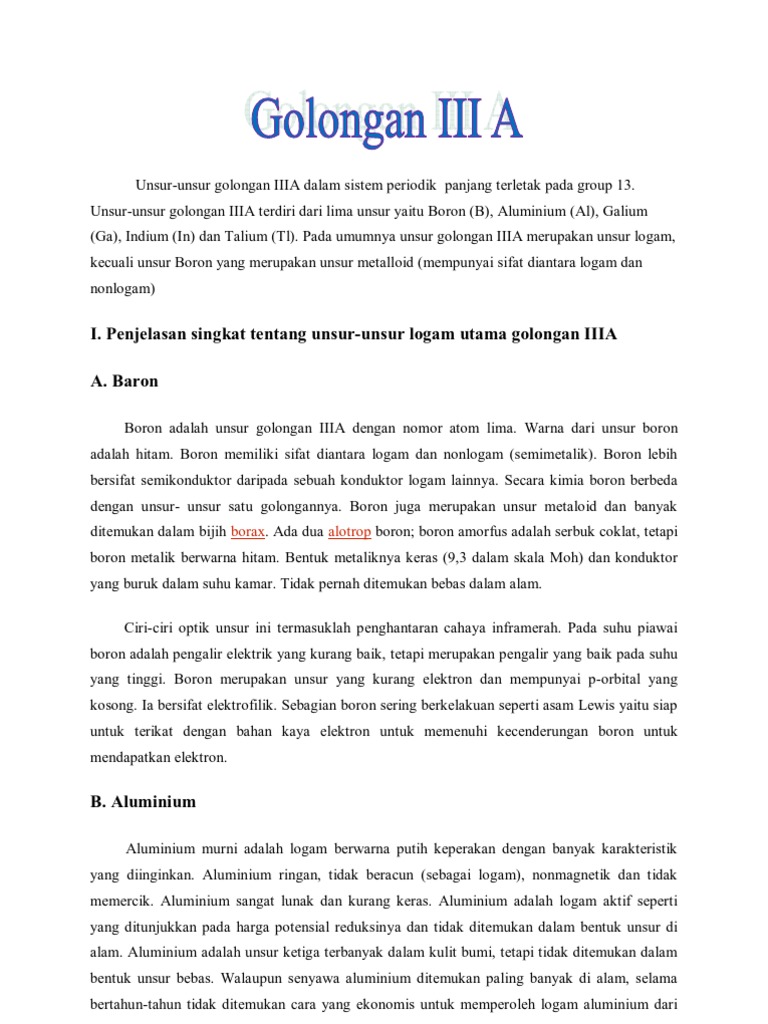 Golongan III A

Unsur-unsur golongan IIIA dalam sistem periodik panjang terletak pada group 13. Unsur-unsur golongan IIIA terdiri dari lima unsur yaitu Boron (B), Aluminium (Al), Galium (Ga), Indium (In) dan Talium (Tl). Pada umumnya unsur golongan IIIA merupakan unsur logam, kecuali unsur Boron yang merupakan unsur metalloid (mempunyai sifat diantara logam dan nonlogam)

I. Penjelasan singkat tentang unsur-unsur logam utama golongan IIIA

A. Baron

Boron adalah unsur golongan IIIA dengan nomor atom lima. Warna dari unsur boron adalah hitam. Boron memiliki sifat diantara logam dan nonlogam (semimetalik). Boron lebih bersifat semikonduktor daripada sebuah konduktor logam lainnya. Secara kimia boron berbeda dengan unsur- unsur satu golongannya. Boron juga merupakan unsur metaloid dan banyak ditemukan dalam bijih borax. Ada dua alotrop boron; boron amorfus adalah serbuk coklat, tetapi boron metalik berwarna hitam. Bentuk metaliknya keras (9,3 dalam skala Moh) dan konduktor yang buruk dalam suhu kamar. Tidak pernah ditemukan bebas dalam alam.

Ciri-ciri optik unsur ini termasuklah penghantaran cahaya inframerah. Pada suhu piawai boron adalah pengalir elektrik yang kurang baik, tetapi merupakan pengalir yang baik pada suhu yang tinggi. Boron merupakan unsur yang kurang elektron dan mempunyai p-orbital yang kosong. Ia bersifat elektrofilik. Sebagian boron sering berkelakuan seperti asam Lewis yaitu siap untuk terikat dengan bahan kaya elektron untuk memenuhi kecenderungan boron untuk mendapatkan elektron.

B. Aluminium

Aluminium murni adalah logam berwarna putih keperakan dengan banyak karakteristik yang diinginkan. Aluminium ringan, tidak beracun (sebagai logam), nonmagnetik dan tidak memercik. Aluminium sangat lunak dan kurang keras. Aluminium adalah logam aktif seperti yang ditunjukkan pada harga potensial reduksinya dan tidak ditemukan dalam bentuk unsur di alam. Aluminium adalah unsur ketiga terbanyak dalam kulit bumi, tetapi tidak ditemukan dalam bentuk unsur bebas. Walaupun senyawa aluminium ditemukan paling banyak di alam, selama bertahun-tahun tidak ditemukan cara yang ekonomis untuk memperoleh logam aluminium dari